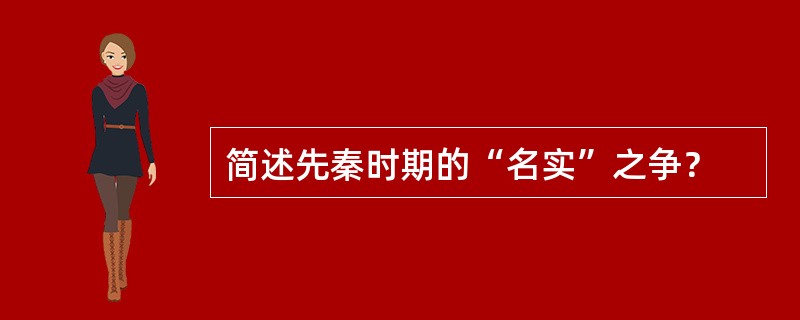 简述先秦时期的“名实”之争？